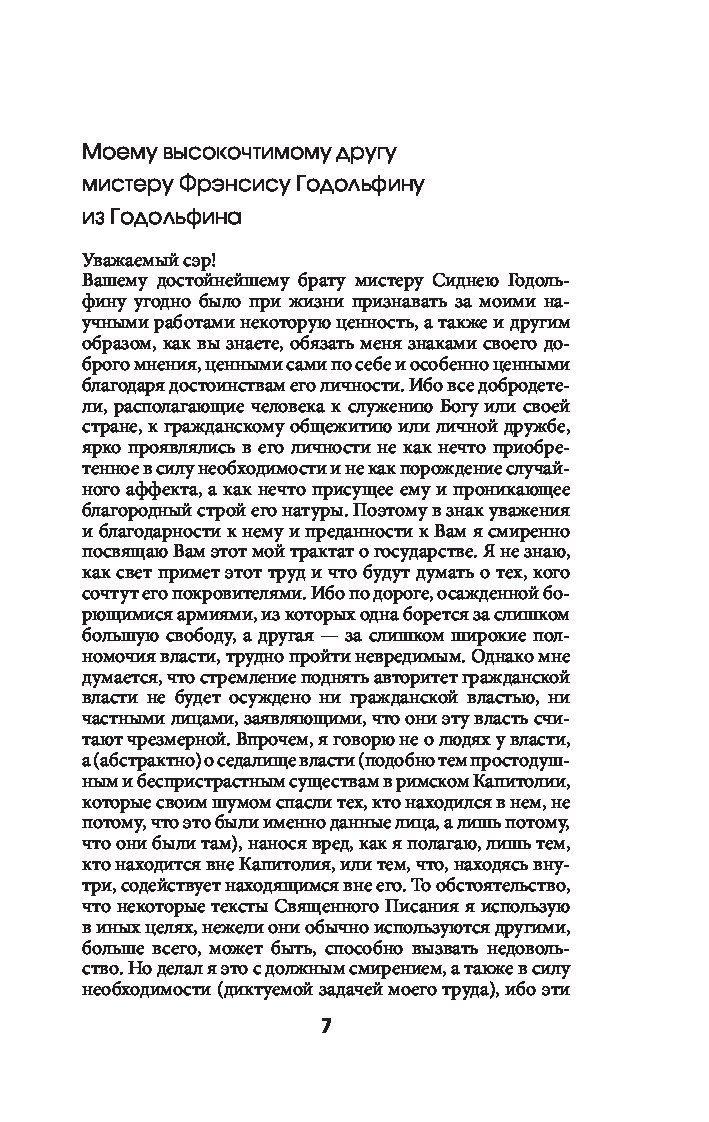 Моему высокочтимому другу мистеру Фрэнсису Годольфину из Годольфина

Уважаемый сэр!
Вашему достойнейшему брату мистеру Сиднею Годольфину угодно было при жизни признавать за моими научными работами некоторую ценность, а также и другим образом, как вы знаете, обязать меня знаками своего доброго мнения, ценными сами по себе и особенно ценными благодаря достоинствам его личности. Ибо все добродетели, располагающие человека к служению Богу или своей стране, к гражданскому общежитию или личной дружбе, ярко проявлялись в его личности не как нечто приобретенное в силу необходимости и не как порождение случайного аффекта, а как нечто присущее ему и проникающее благородный строй его натуры. Поэтому в знак уважения и благодарности к нему и преданности к Вам я смиренно посвящаю Вам этот мой трактат о государстве. Я не знаю, как свет примет этот труд и что будут думать о тех, кого сочтут его покровителями. Ибо по дороге, осажденной борющимися армиями, из которых одна борется за слишком большую свободу, а другая — за слишком широкие полномочия власти, трудно пройти невредимым. Однако мне думается, что стремление поднять авторитет гражданской власти не будет осуждено ни гражданской властью, ни частными лицами, заявляющими, что они эту власть считают чрезмерной. Впрочем, я говорю не о людях у власти, а (абстрактно) о седалище власти (подобно тем простодушным и беспристрастным существам в римском Капитолии, которые своим шумом спасли тех, кто находился в нем, не потому, что это были именно данные лица, а лишь потому, что они были там), нанося вред, как я полагаю, лишь тем, кто находится вне Капитолия, или тем, что, находясь внутри, содействует находящимся вне его. То обстоятельство, что некоторые тексты Священного Писания я использую в иных целях, нежели они обычно используются другими, больше всего, может быть, способно вызвать недовольство. Но делал я это с должным смирением, а также в силу необходимости (диктуемой задачей моего труда), ибо эти

7